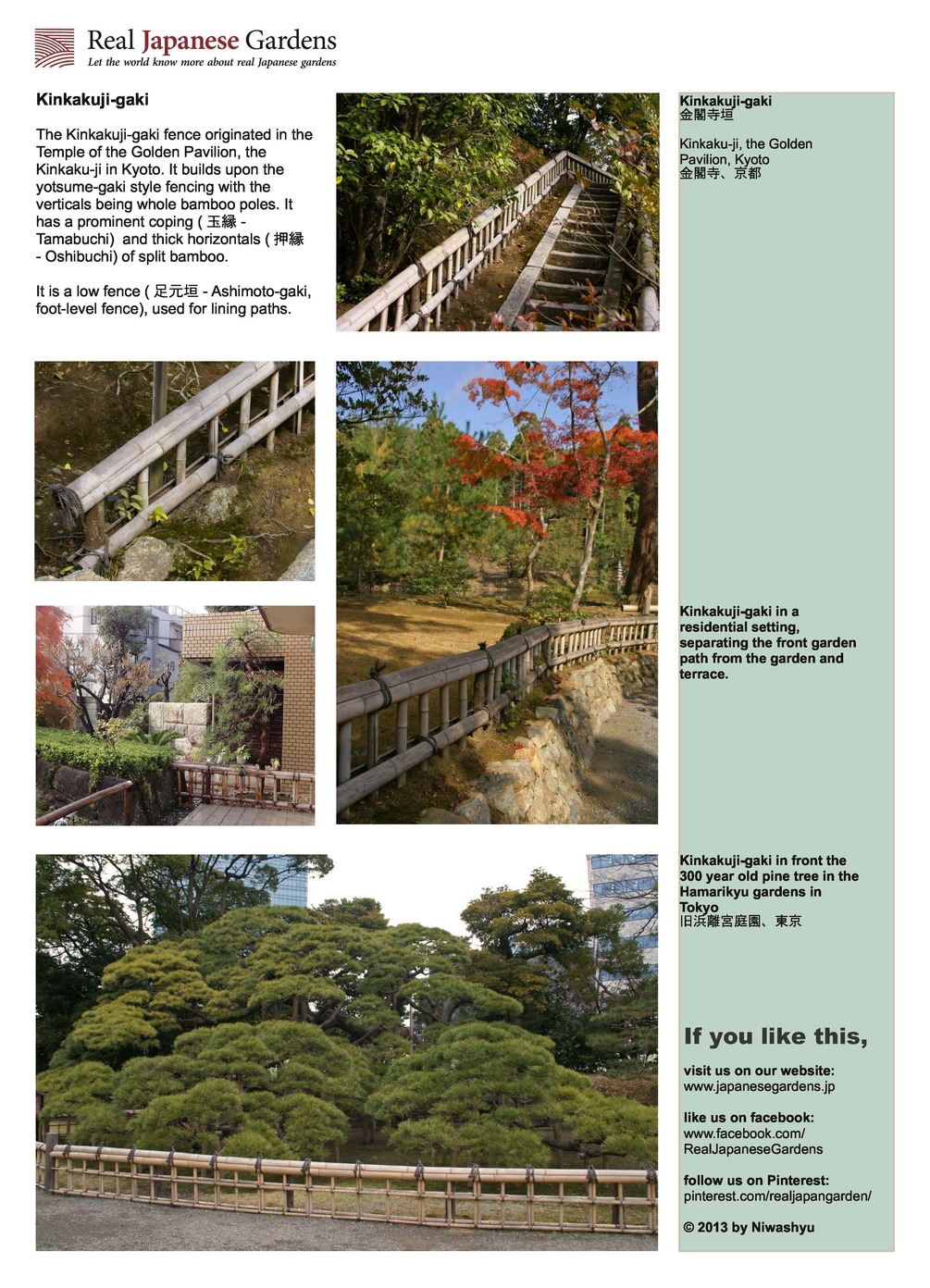 Real Japanese Gardens
Let the world know more about real Japanese gardens

Kinkakuji-gaki

The Kinkakuji-gaki fence originated in the Temple of the Golden Pavilion, the Kinkaku-ji in Kyoto. It builds upon the yotsume-gaki style fencing with the verticals being whole bamboo poles. It has a prominent coping ( 玉縁 - Tamabuchi) and thick horizontals ( 押縁 - Oshibuchi) of split bamboo.

It is a low fence ( 足元垣 - Ashimoto-gaki, foot-level fence), used for lining paths.

Kinkakuji-gaki
金閣寺垣

Kinkaku-ji, the Golden Pavilion, Kyoto
金閣寺、京都

Kinkakuji-gaki in a residential setting, separating the front garden path from the garden and terrace.

Kinkakuji-gaki in front the 300 year old pine tree in the Hamarikyu gardens in Tokyo
旧浜離宮庭園、東京

If you like this,

visit us on our website:
www.japanesegardens.jp

like us on facebook:
www.facebook.com/RealJapaneseGardens

follow us on Pinterest:
pinterest.com/realjapangarden/

© 2013 by Niwashyu